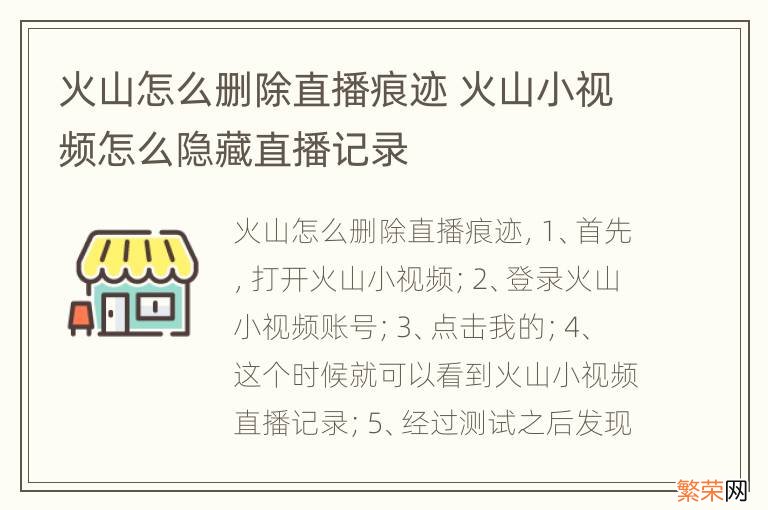 火山怎么删除直播痕迹 火山小视频怎么隐藏直播记录

火山怎么删除直播痕迹, 1、首先, 打开火山小视频; 2、登录火山小视频账号; 3、点击我的; 4、这个时候就可以看到火山小视频直播记录; 5、经过测试之后发现

繁荣网